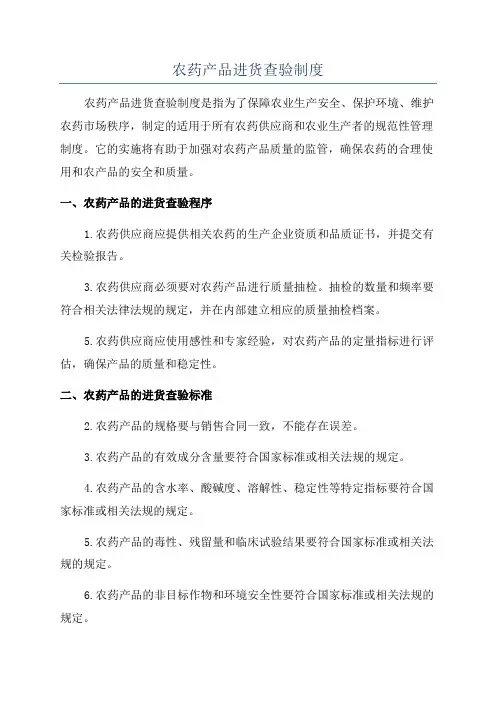 农药产品进货查验制度

农药产品进货查验制度是指为了保障农业生产安全、保护环境、维护农药市场秩序，制定的适用于所有农药供应商和农业生产者的规范性管理制度。它的实施将有助于加强对农药产品质量的监管，确保农药的合理使用和农产品的安全和质量。

一、农药产品的进货查验程序

1.农药供应商应提供相关农药的生产企业资质和品质证书，并提交有关检验报告。

3.农药供应商必须要对农药产品进行质量抽检。抽检的数量和频率要符合相关法律法规的规定，并在内部建立相应的质量抽检档案。

5.农药供应商应使用感性和专家经验，对农药产品的定量指标进行评估，确保产品的质量和稳定性。

二、农药产品的进货查验标准

2.农药产品的规格要与销售合同一致，不能存在误差。

3.农药产品的有效成分含量要符合国家标准或相关法规的规定。

4.农药产品的含水率、酸碱度、溶解性、稳定性等特定指标要符合国家标准或相关法规的规定。

5.农药产品的毒性、残留量和临床试验结果要符合国家标准或相关法规的规定。

6.农药产品的非目标作物和环境安全性要符合国家标准或相关法规的规定。